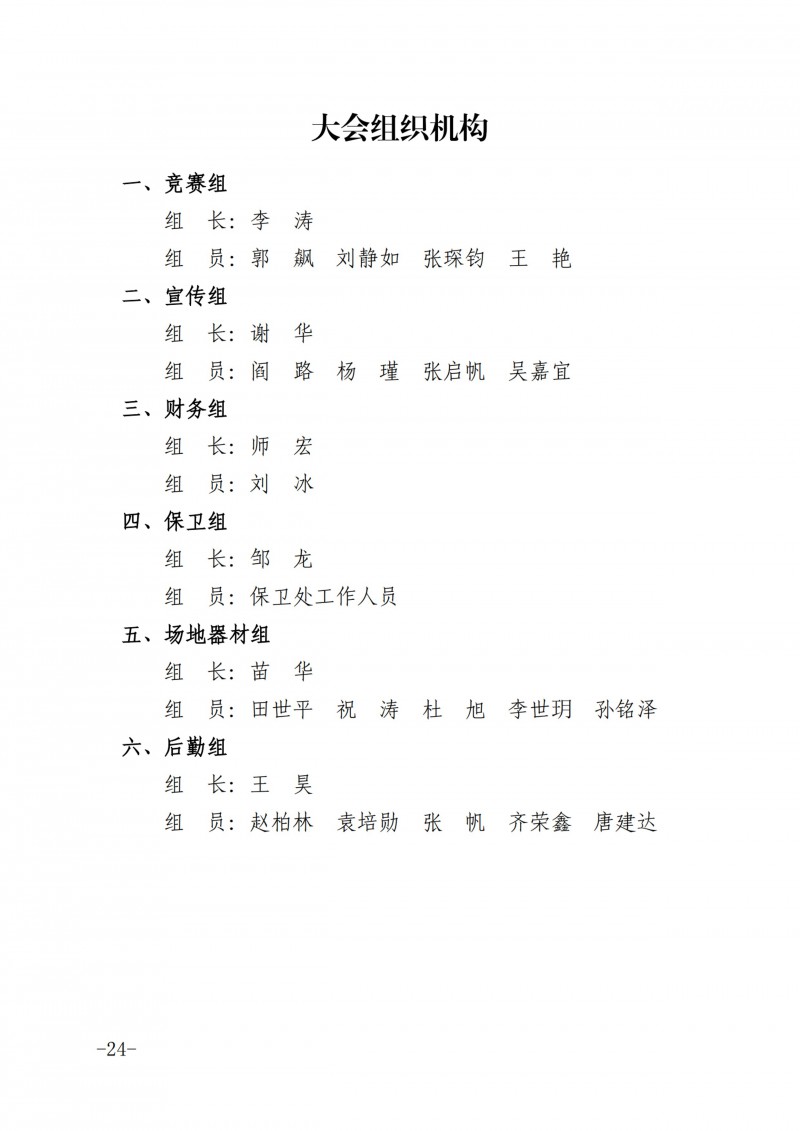 大会组织机构

一、竞赛组

组 长：李 涛

组 员：郭 飙 刘静如 张琛钧 王 艳

二、宣传组

组 长：谢 华

组 员：阎 路 杨 瑾 张启帆 吴嘉宜

三、财务组

组 长：师 宏

组 员：刘 冰

四、保卫组

组 长：邹 龙

组 员：保卫处工作人员

五、场地器材组

组 长：苗 华

组 员：田世平 祝 涛 杜 旭 李世玥 孙铭泽

六、后勤组

组 长：王 昊

组 员：赵柏林 袁培勋 张 帆 齐荣鑫 唐建达

-24-